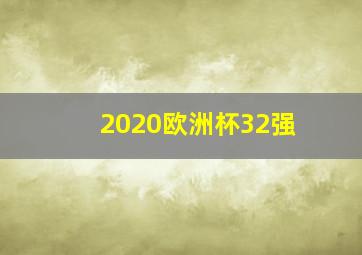 2020欧洲杯32强